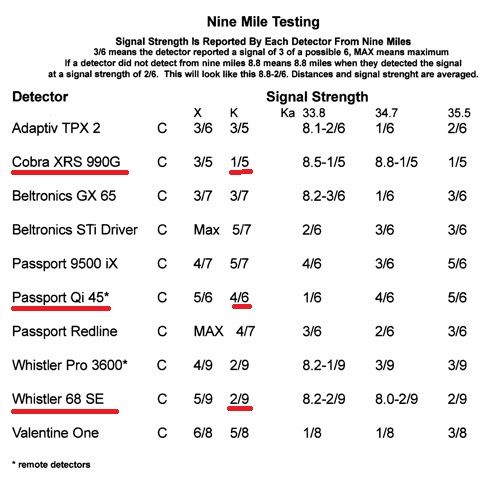 Nine Mile Testing

Signal Strength Is Reported By Each Detector From Nine Miles
3/6 means the detector reported a signal of 3 of a possible 6, MAX means maximum
If a detector did not detect from nine miles 8.8 means 8.8 miles when they detected the signal at a signal strength of 2/6. This will look like this 8.8-2/6. Distances and signal strenght are averaged.

| Detector | | Signal Strength | | | | |
|---|---|---|---|---|---|---|
| | | X | K | Ka 33.8 | 34.7 | 35.5 |
| Adaptiv TPX 2 | C | 3/6 | 3/5 | 8.1-2/6 | 1/6 | 2/6 |
| Cobra XRS 990G | C | 3/5 | 1/5 | 8.5-1/5 | 8.8-1/5 | 1/5 |
| Beltronics GX 65 | C | 3/7 | 3/7 | 8.2-3/6 | 1/6 | 3/6 |
| Beltronics STi Driver | C | Max | 5/7 | 2/6 | 3/6 | 3/6 |
| Passport 9500 iX | C | 4/7 | 5/7 | 4/6 | 3/6 | 5/6 |
| Passport Qi 45* | C | 5/6 | 4/6 | 1/6 | 4/6 | 5/6 |
| Passport Redline | C | MAX | 4/7 | 3/6 | 2/6 | 3/6 |
| Whistler Pro 3600* | C | 4/9 | 2/9 | 8.2-1/9 | 3/9 | 3/9 |
| Whistler 68 SE | C | 5/9 | 2/9 | 8.2-2/9 | 8.0-2/9 | 2/9 |
| Valentine One | C | 6/8 | 5/8 | 1/8 | 1/8 | 3/8 |

* remote detectors